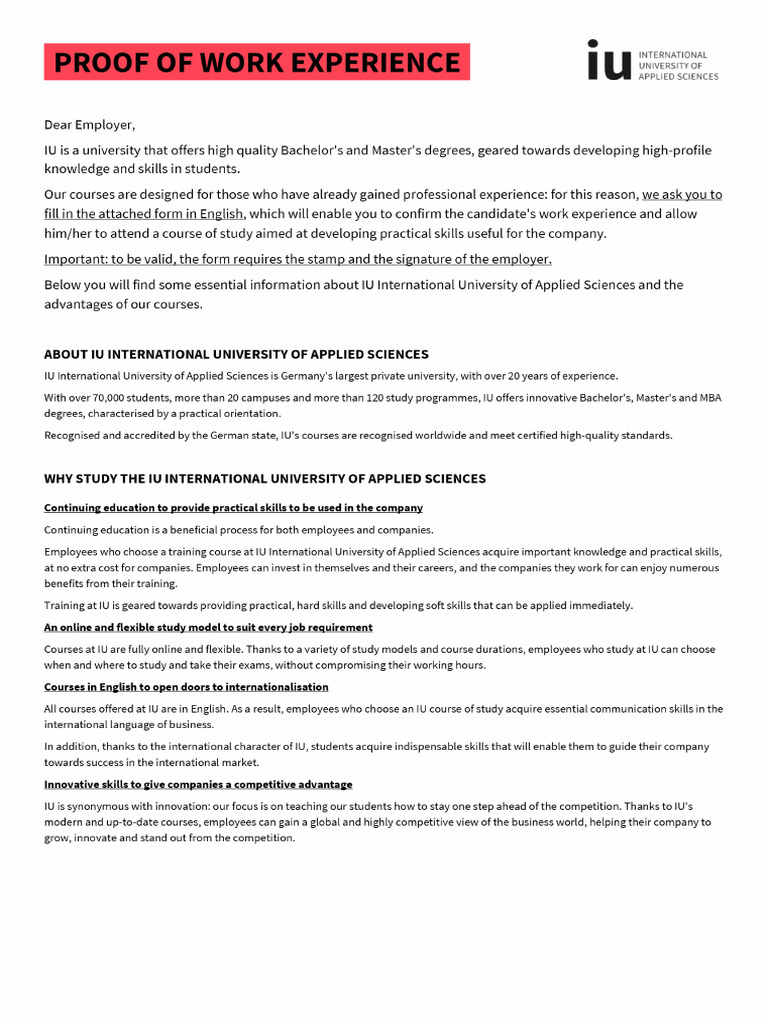 PROOF OF WORK EXPERIENCE

iu INTERNATIONAL UNIVERSITY OF APPLIED SCIENCES

Dear Employer,

IU is a university that offers high quality Bachelor's and Master's degrees, geared towards developing high-profile knowledge and skills in students.

Our courses are designed for those who have already gained professional experience: for this reason, we ask you to fill in the attached form in English, which will enable you to confirm the candidate's work experience and allow him/her to attend a course of study aimed at developing practical skills useful for the company.

Important: to be valid, the form requires the stamp and the signature of the employer.

Below you will find some essential information about IU International University of Applied Sciences and the advantages of our courses.

ABOUT IU INTERNATIONAL UNIVERSITY OF APPLIED SCIENCES

IU International University of Applied Sciences is Germany's largest private university, with over 20 years of experience.

With over 70,000 students, more than 20 campuses and more than 120 study programmes, IU offers innovative Bachelor's, Master's and MBA degrees, characterised by a practical orientation.

Recognised and accredited by the German state, IU's courses are recognised worldwide and meet certified high-quality standards.

WHY STUDY THE IU INTERNATIONAL UNIVERSITY OF APPLIED SCIENCES

Continuing education to provide practical skills to be used in the company

Continuing education is a beneficial process for both employees and companies.

Employees who choose a training course at IU International University of Applied Sciences acquire important knowledge and practical skills, at no extra cost for companies. Employees can invest in themselves and their careers, and the companies they work for can enjoy numerous benefits from their training.

Training at IU is geared towards providing practical, hard skills and developing soft skills that can be applied immediately.

An online and flexible study model to suit every job requirement

Courses at IU are fully online and flexible. Thanks to a variety of study models and course durations, employees who study at IU can choose when and where to study and take their exams, without compromising their working hours.

Courses in English to open doors to internationalisation

All courses offered at IU are in English. As a result, employees who choose an IU course of study acquire essential communication skills in the international language of business.

In addition, thanks to the international character of IU, students acquire indispensable skills that will enable them to guide their company towards success in the international market.

Innovative skills to give companies a competitive advantage

IU is synonymous with innovation: our focus is on teaching our students how to stay one step ahead of the competition. Thanks to IU's modern and up-to-date courses, employees can gain a global and highly competitive view of the business world, helping their company to grow, innovate and stand out from the competition.